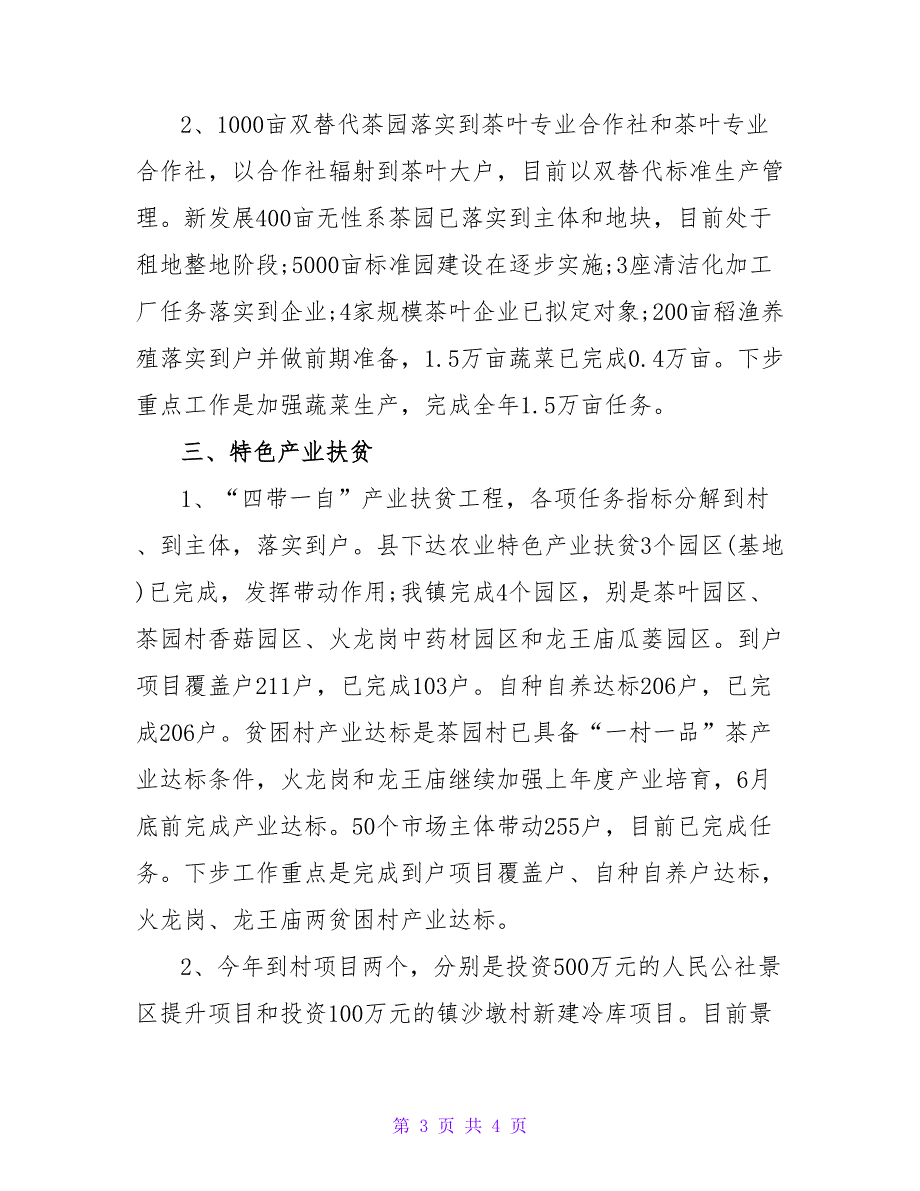 2、1000亩双替代茶园落实到茶叶专业合作社和茶叶专业合作社，以合作社辐射到茶叶大户，目前以双替代标准生产管理。新发展400亩无性系茶园已落实到主体和地块，目前处于租地整地阶段;5000亩标准园建设在逐步实施;3座清洁化加工厂任务落实到企业;4家规模茶叶企业已拟定对象;200亩稻渔养殖落实到户并做前期准备，1.5万亩蔬菜已完成0.4万亩。下步重点工作是加强蔬菜生产，完成全年1.5万亩任务。

三、特色产业扶贫

1、“四带一自”产业扶贫工程，各项任务指标分解到村、到主体，落实到户。县下达农业特色产业扶贫3个园区(基地)已完成，发挥带动作用;我镇完成4个园区，别是茶叶园区、茶园村香菇园区、火龙岗中药材园区和龙王庙瓜蒌园区。到户项目覆盖户211户，已完成103户。自种自养达标206户，已完成206户。贫困村产业达标是茶园村已具备“一村一品”茶产业达标条件，火龙岗和龙王庙继续加强上年度产业培育，6月底前完成产业达标。50个市场主体带动255户，目前已完成任务。下步工作重点是完成到户项目覆盖户、自种自养户达标，火龙岗、龙王庙两贫困村产业达标。

2、今年到村项目两个，分别是投资500万元的人民公社景区提升项目和投资100万元的镇沙墩村新建冷库项目。目前景

第 3 页 共 4 页